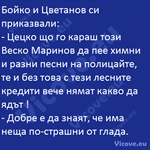 Бойко и Цветанов си приказвали:
- Цецко що го караш този Веско Маринов да пее химни и разни песни на полицайте, те и без това с тези лесните кредити вече нямат какво да ядът !
- Добре е да знаят, че има неща по-страшни от глада.

Vicove.eu